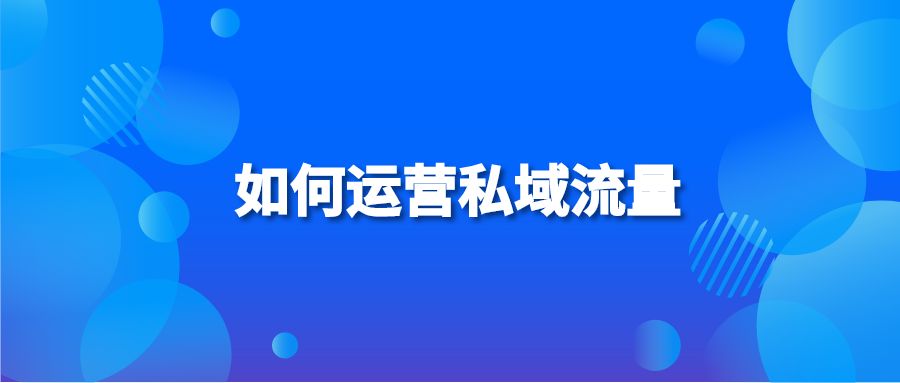 如何运营私域流量